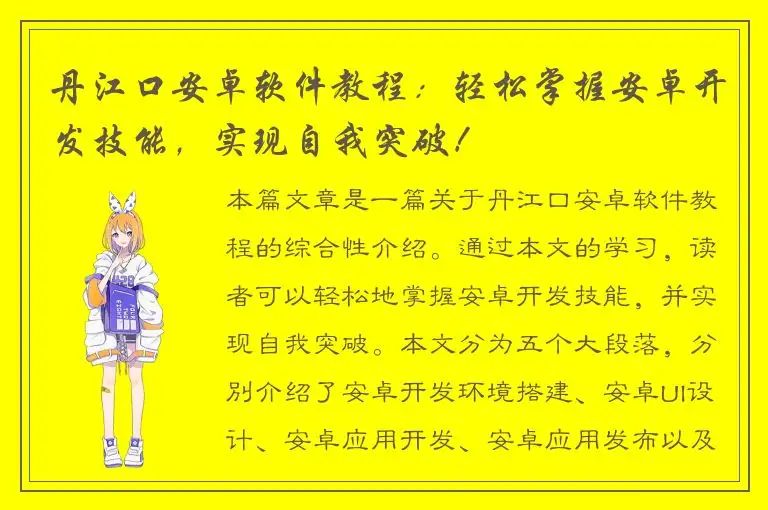 丹江口安卓软件教程：轻松掌握安卓开发技能，实现自我突破！

本篇文章是一篇关于丹江口安卓软件教程的综合性介绍。通过本文的学习，读者可以轻松地掌握安卓开发技能，并实现自我突破。本文分为五个大段落，分别介绍了安卓开发环境搭建、安卓UI设计、安卓应用开发、安卓应用发布以及